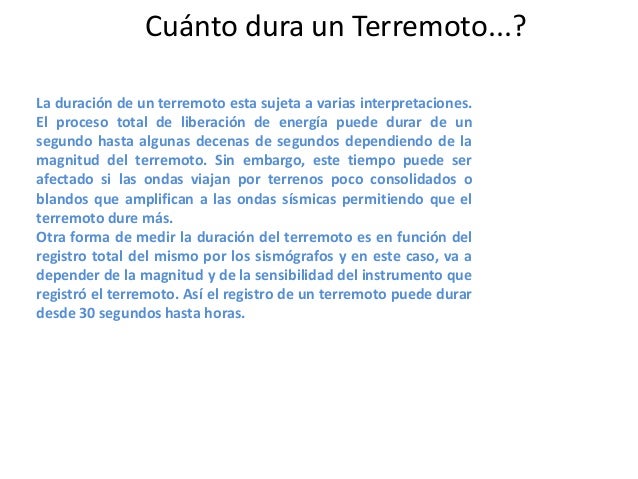 Cuánto dura un Terremoto...?

La duración de un terremoto esta sujeta a varias interpretaciones. El proceso total de liberación de energía puede durar de un segundo hasta algunas decenas de segundos dependiendo de la magnitud del terremoto. Sin embargo, este tiempo puede ser afectado si las ondas viajan por terrenos poco consolidados o blandos que amplifican a las ondas sísmicas permitiendo que el terremoto dure más.
Otra forma de medir la duración del terremoto es en función del registro total del mismo por los sismógrafos y en este caso, va a depender de la magnitud y de la sensibilidad del instrumento que registró el terremoto. Así el registro de un terremoto puede durar desde 30 segundos hasta horas.